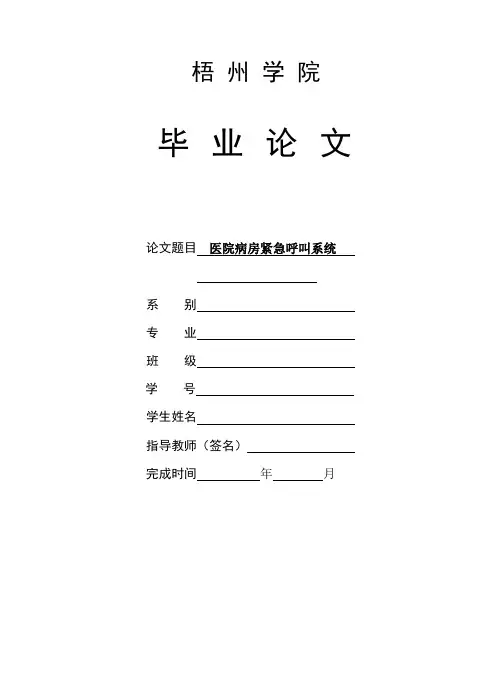 梧 州 学 院

毕 业 论 文

论文题目 医院病房紧急呼叫系统

系　　别

专　　业

班　　级

学　　号

学生姓名

指导教师（签名）

完成时间　　　　年　　　　月